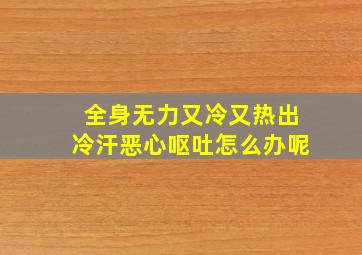 全身无力又冷又热出冷汗恶心呕吐怎么办呢